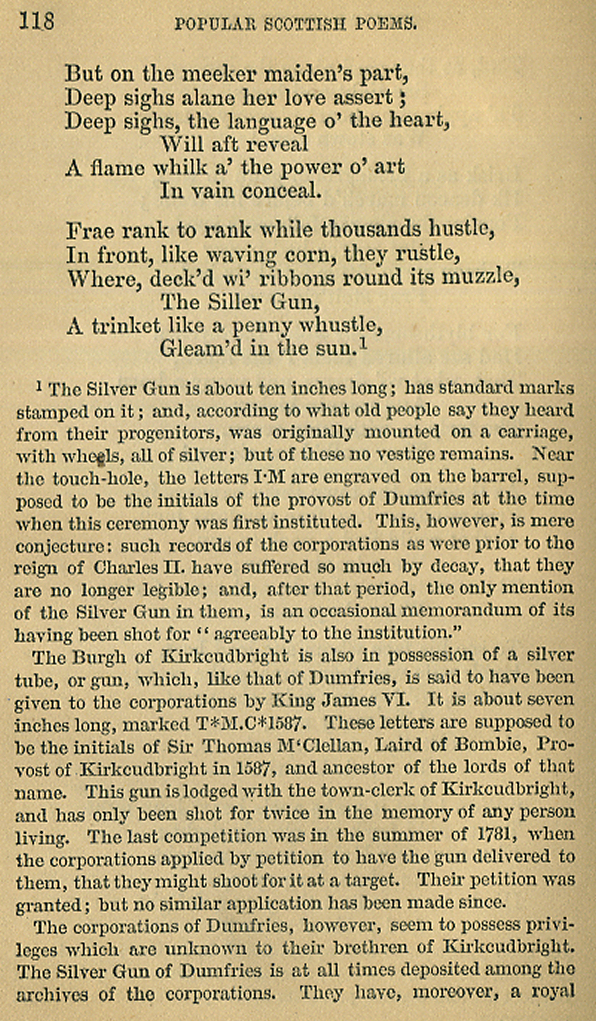 118 POPULAR SCOTTISH POEMS.

But on the meeker maiden's part,
Deep sighs alane her love assert;
Deep sighs, the language o' the heart,
Will aft reveal
A flame whilk a' the power o' art
In vain conceal.

Frae rank to rank while thousands hustle,
In front, like waving corn, they rustle,
Where, deck'd wi' ribbons round its muzzle,
The Siller Gun,
A trinket like a penny whustle,
Gleam'd in the sun.$^1$

$^1$ The Silver Gun is about ten inches long; has standard marks stamped on it; and, according to what old people say they heard from their progenitors, was originally mounted on a carriage, with wheels, all of silver; but of these no vestige remains. Near the touch-hole, the letters I·M are engraved on the barrel, supposed to be the initials of the provost of Dumfries at the time when this ceremony was first instituted. This, however, is mere conjecture: such records of the corporations as were prior to the reign of Charles II. have suffered so much by decay, that they are no longer legible; and, after that period, the only mention of the Silver Gun in them, is an occasional memorandum of its having been shot for "agreeably to the institution."

The Burgh of Kirkcudbright is also in possession of a silver tube, or gun, which, like that of Dumfries, is said to have been given to the corporations by King James VI. It is about seven inches long, marked T*M.C*1587. These letters are supposed to be the initials of Sir Thomas M'Clellan, Laird of Bombie, Provost of Kirkcudbright in 1587, and ancestor of the lords of that name. This gun is lodged with the town-clerk of Kirkcudbright, and has only been shot for twice in the memory of any person living. The last competition was in the summer of 1781, when the corporations applied by petition to have the gun delivered to them, that they might shoot for it at a target. Their petition was granted; but no similar application has been made since.

The corporations of Dumfries, however, seem to possess privileges which are unknown to their brethren of Kirkcudbright. The Silver Gun of Dumfries is at all times deposited among the archives of the corporations. They have, moreover, a royal